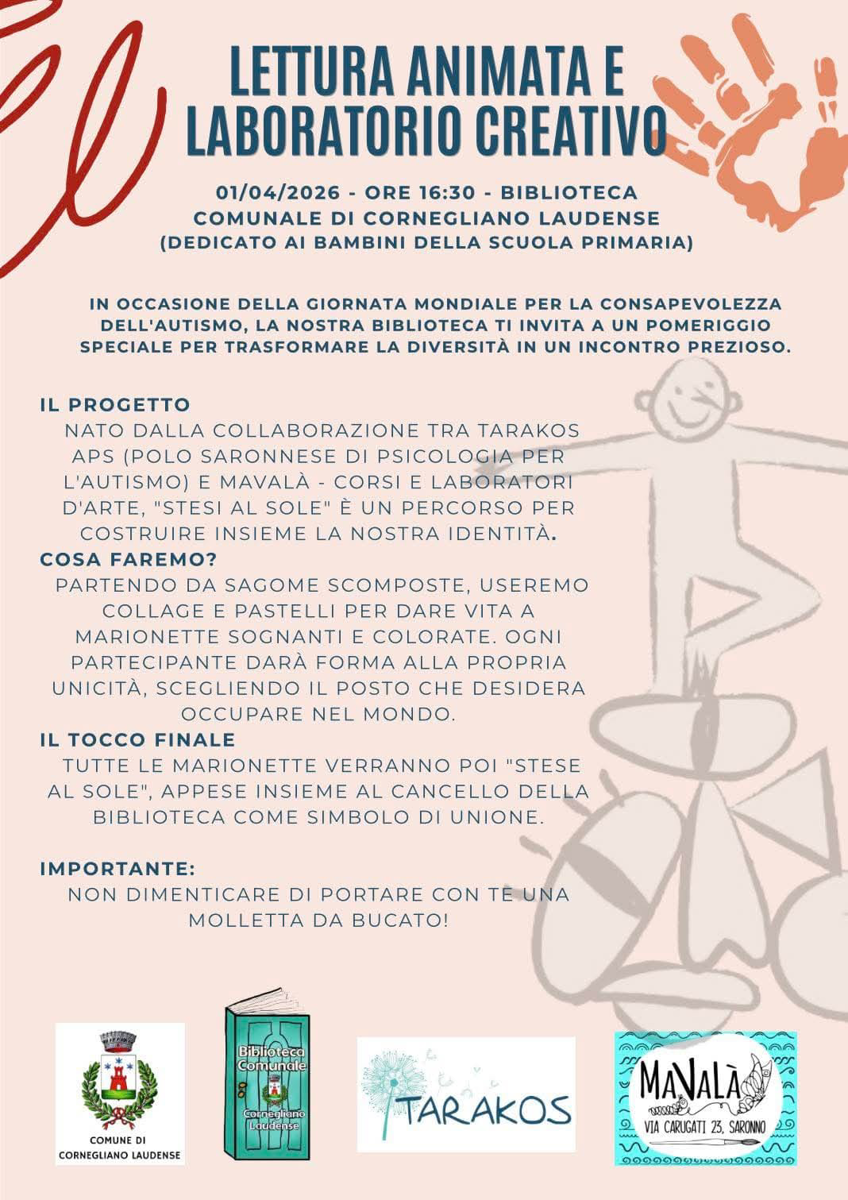 LETTURA ANIMATA E LABORATORIO CREATIVO

01/04/2026 - ORE 16:30 - BIBLIOTECA COMUNALE DI CORNEGLIANO LAUDENSE (DEDICATO AI BAMBINI DELLA SCUOLA PRIMARIA)

IN OCCASIONE DELLA GIORNATA MONDIALE PER LA CONSAPEVOLEZZA DELL'AUTISMO, LA NOSTRA BIBLIOTECA TI INVITA A UN POMERIGGIO SPECIALE PER TRASFORMARE LA DIVERSITÀ IN UN INCONTRO PREZIOSO.

IL PROGETTO
NATO DALLA COLLABORAZIONE TRA TARAKOS APS (POLO SARONNESE DI PSICOLOGIA PER L'AUTISMO) E MAVALÀ - CORSI E LABORATORI D'ARTE, "STESI AL SOLE" È UN PERCORSO PER COSTRUIRE INSIEME LA NOSTRA IDENTITÀ.
COSA FAREMO?
PARTENDO DA SAGOME SCOMPOSTE, USEREMO COLLAGE E PASTELLI PER DARE VITA A MARIONETTE SOGNANTI E COLORATE. OGNI PARTECIPANTE DARÀ FORMA ALLA PROPRIA UNICITÀ, SCEGLIENDO IL POSTO CHE DESIDERA OCCUPARE NEL MONDO.
IL TOCCO FINALE
TUTTE LE MARIONETTE VERRANNO POI "STESE AL SOLE", APPESE INSIEME AL CANCELLO DELLA BIBLIOTECA COME SIMBOLO DI UNIONE.

IMPORTANTE:
NON DIMENTICARE DI PORTARE CON TE UNA MOLLETTA DA BUCATO!

COMUNE DI CORNEGLIANO LAUDENSE

Biblioteca Comunale Cornegliano Laudense

TARAKOS

MAVALÀ VIA CARUGATI 23, SARONNO